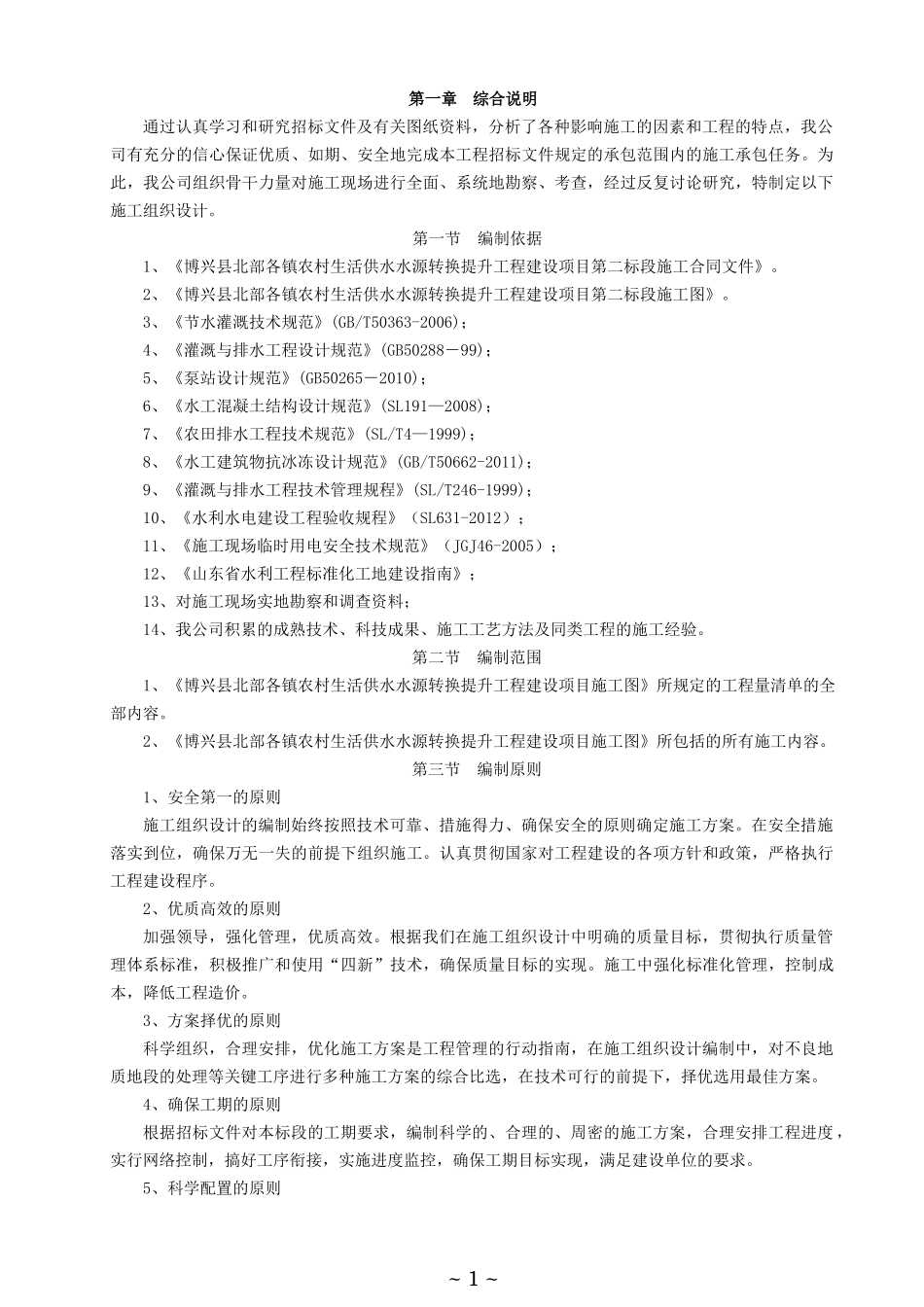 第一章　综合说明

通过认真学习和研究招标文件及有关图纸资料，分析了各种影响施工的因素和工程的特点，我公司有充分的信心保证优质、如期、安全地完成本工程招标文件规定的承包范围内的施工承包任务。为此，我公司组织骨干力量对施工现场进行全面、系统地勘察、考查，经过反复讨论研究，特制定以下施工组织设计。

第一节　编制依据

1、《博兴县北部各镇农村生活供水水源转换提升工程建设项目第二标段施工合同文件》。

2、《博兴县北部各镇农村生活供水水源转换提升工程建设项目第二标段施工图》。

3、《节水灌溉技术规范》(GB/T50363-2006)；

4、《灌溉与排水工程设计规范》(GB50288－99)；

5、《泵站设计规范》(GB50265－2010)；

6、《水工混凝土结构设计规范》(SL191—2008)；

7、《农田排水工程技术规范》(SL/T4—1999)；

8、《水工建筑物抗冰冻设计规范》(GB/T50662-2011)；

9、《灌溉与排水工程技术管理规程》(SL/T246-1999)；

10、《水利水电建设工程验收规程》（SL631-2012）；

11、《施工现场临时用电安全技术规范》（JGJ46-2005）；

12、《山东省水利工程标准化工地建设指南》；

13、对施工现场实地勘察和调查资料；

14、我公司积累的成熟技术、科技成果、施工工艺方法及同类工程的施工经验。

第二节　编制范围

1、《博兴县北部各镇农村生活供水水源转换提升工程建设项目施工图》所规定的工程量清单的全部内容。

2、《博兴县北部各镇农村生活供水水源转换提升工程建设项目施工图》所包括的所有施工内容。

第三节　编制原则

1、安全第一的原则

施工组织设计的编制始终按照技术可靠、措施得力、确保安全的原则确定施工方案。在安全措施落实到位，确保万无一失的前提下组织施工。认真贯彻国家对工程建设的各项方针和政策，严格执行工程建设程序。

2、优质高效的原则

加强领导，强化管理，优质高效。根据我们在施工组织设计中明确的质量目标，贯彻执行质量管理体系标准，积极推广和使用“四新”技术，确保质量目标的实现。施工中强化标准化管理，控制成本，降低工程造价。

3、方案择优的原则

科学组织，合理安排，优化施工方案是工程管理的行动指南，在施工组织设计编制中，对不良地质地段的处理等关键工序进行多种施工方案的综合比选，在技术可行的前提下，择优选用最佳方案。

4、确保工期的原则

根据招标文件对本标段的工期要求，编制科学的、合理的、周密的施工方案，合理安排工程进度，实行网络控制，搞好工序衔接，实施进度监控，确保工期目标实现，满足建设单位的要求。

5、科学配置的原则

~ 1 ~